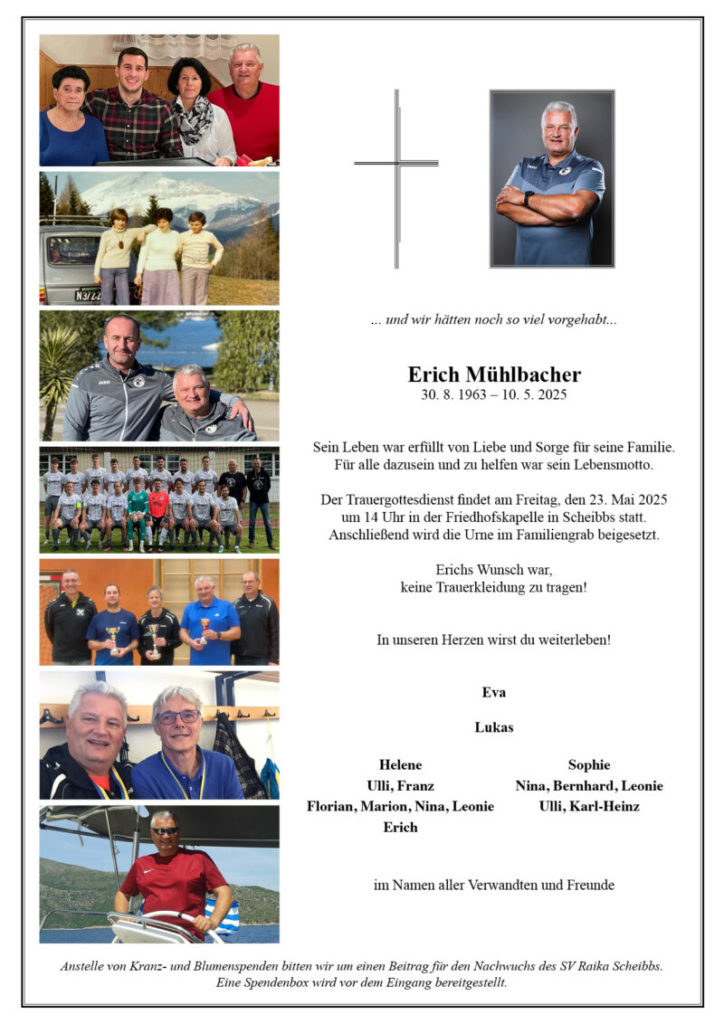 ... und wir hätten noch so viel vorgehabt...

Erich Mühlbacher
30. 8. 1963 – 10. 5. 2025

Sein Leben war erfüllt von Liebe und Sorge für seine Familie.
Für alle dazusein und zu helfen war sein Lebensmotto.

Der Trauergottesdienst findet am Freitag, den 23. Mai 2025
um 14 Uhr in der Friedhofskapelle in Scheibbs statt.
Anschließend wird die Urne im Familiengrab beigesetzt.

Erichs Wunsch war,
keine Trauerkleidung zu tragen!

In unseren Herzen wirst du weiterleben!

Eva

Lukas

Helene
Ulli, Franz
Florian, Marion, Nina, Leonie
Erich

Sophie
Nina, Bernhard, Leonie
Ulli, Karl-Heinz

im Namen aller Verwandten und Freunde

Anstelle von Kranz- und Blumenspenden bitten wir um einen Beitrag für den Nachwuchs des SV Raika Scheibbs.
Eine Spendenbox wird vor dem Eingang bereitgestellt.